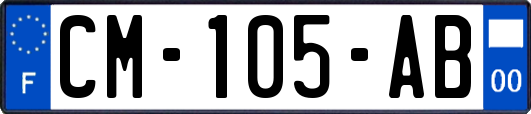 F
CM-105-AB
00